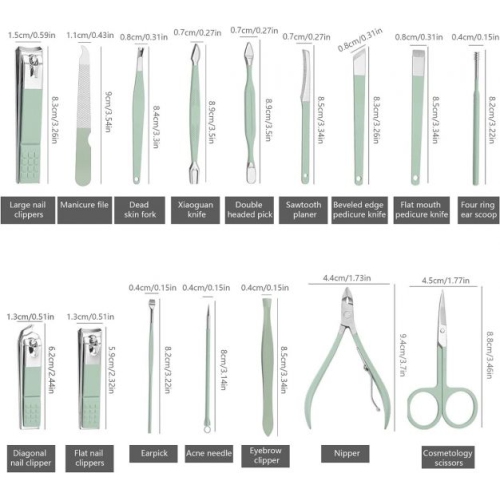 1.5cm/0.59in
8.3cm/3.26in
Large nail clippers

1.1cm/0.43in
9cm/3.54in
Manicure file

0.8cm/0.31in
8.4cm/3.3in
Dead skin fork

0.7cm/0.27in
8.9cm/3.5in
Xiaoguan knife

0.7cm/0.27in
8.9cm/3.5in
Double headed pick

0.7cm/0.27in
8.5cm/3.34in
Sawtooth planer

0.8cm/0.31in
8.3cm/3.26in
Beveled edge pedicure knife

0.8cm/0.31in
8.5cm/3.34in
Flat mouth pedicure knife

0.4cm/0.15in
8.2cm/3.22in
Four ring ear scoop

1.3cm/0.51in
6.2cm/2.44in
Diagonal nail clipper

1.3cm/0.51in
5.9cm/2.32in
Flat nail clippers

0.4cm/0.15in
8.2cm/3.22in
Earpick

0.4cm/0.15in
8cm/3.14in
Acne needle

0.4cm/0.15in
8.5cm/3.34in
Eyebrow clipper

4.4cm/1.73in
9.4cm/3.7in
Nipper

4.5cm/1.77in
8.8cm/3.46in
Cosmetology scissors